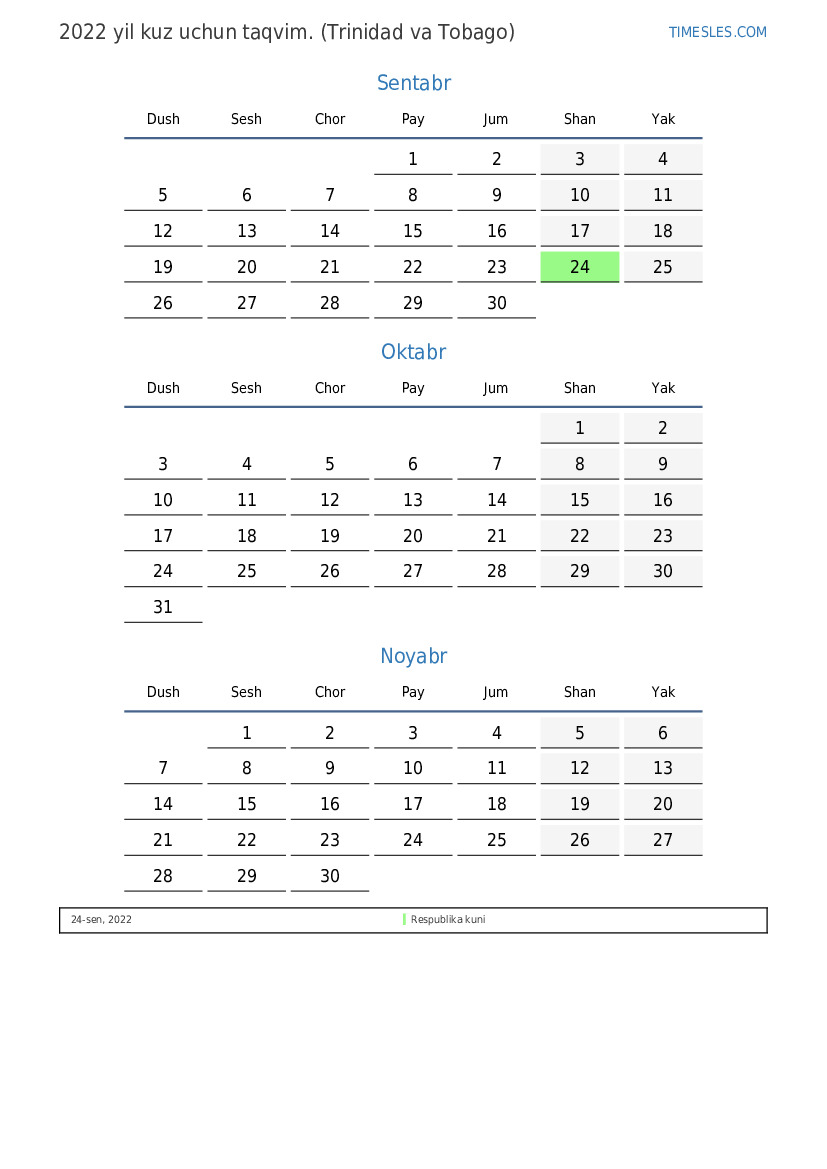 2022 yil kuz uchun taqvim. (Trinidad va Tobago)

TIMESLES.COM

Sentabr

| Dush | Sesh | Chor | Pay | Jum | Shan | Yak |
|---|---|---|---|---|---|---|
| | | | 1 | 2 | 3 | 4 |
| 5 | 6 | 7 | 8 | 9 | 10 | 11 |
| 12 | 13 | 14 | 15 | 16 | 17 | 18 |
| 19 | 20 | 21 | 22 | 23 | 24 | 25 |
| 26 | 27 | 28 | 29 | 30 | | |

Oktabr

| Dush | Sesh | Chor | Pay | Jum | Shan | Yak |
|---|---|---|---|---|---|---|
| | | | | | 1 | 2 |
| 3 | 4 | 5 | 6 | 7 | 8 | 9 |
| 10 | 11 | 12 | 13 | 14 | 15 | 16 |
| 17 | 18 | 19 | 20 | 21 | 22 | 23 |
| 24 | 25 | 26 | 27 | 28 | 29 | 30 |
| 31 | | | | | | |

Noyabr

| Dush | Sesh | Chor | Pay | Jum | Shan | Yak |
|---|---|---|---|---|---|---|
| | 1 | 2 | 3 | 4 | 5 | 6 |
| 7 | 8 | 9 | 10 | 11 | 12 | 13 |
| 14 | 15 | 16 | 17 | 18 | 19 | 20 |
| 21 | 22 | 23 | 24 | 25 | 26 | 27 |
| 28 | 29 | 30 | | | | |

24-sen, 2022 Respublika kuni